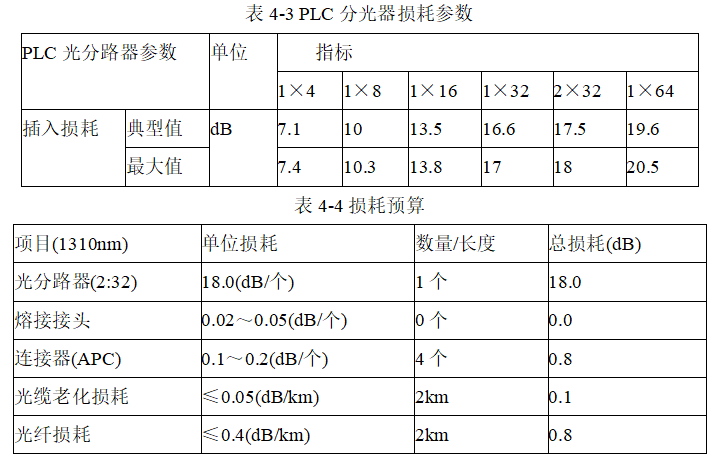 表 4-3 PLC 分光器损耗参数

| PLC 光分路器参数 | | 单位 | 指标 | | | | | |
|---|---|---|---|---|---|---|---|---|
| | | | 1×4 | 1×8 | 1×16 | 1×32 | 2×32 | 1×64 |
| 插入损耗 | 典型值 | dB | 7.1 | 10 | 13.5 | 16.6 | 17.5 | 19.6 |
| | 最大值 | | 7.4 | 10.3 | 13.8 | 17 | 18 | 20.5 |

表 4-4 损耗预算

| 项目(1310nm) | 单位损耗 | 数量/长度 | 总损耗(dB) |
|---|---|---|---|
| 光分路器(2:32) | 18.0(dB/个) | 1 个 | 18.0 |
| 熔接接头 | 0.02～0.05(dB/个) | 0 个 | 0.0 |
| 连接器(APC) | 0.1～0.2(dB/个) | 4 个 | 0.8 |
| 光缆老化损耗 | ≤0.05(dB/km) | 2km | 0.1 |
| 光纤损耗 | ≤0.4(dB/km) | 2km | 0.8 |